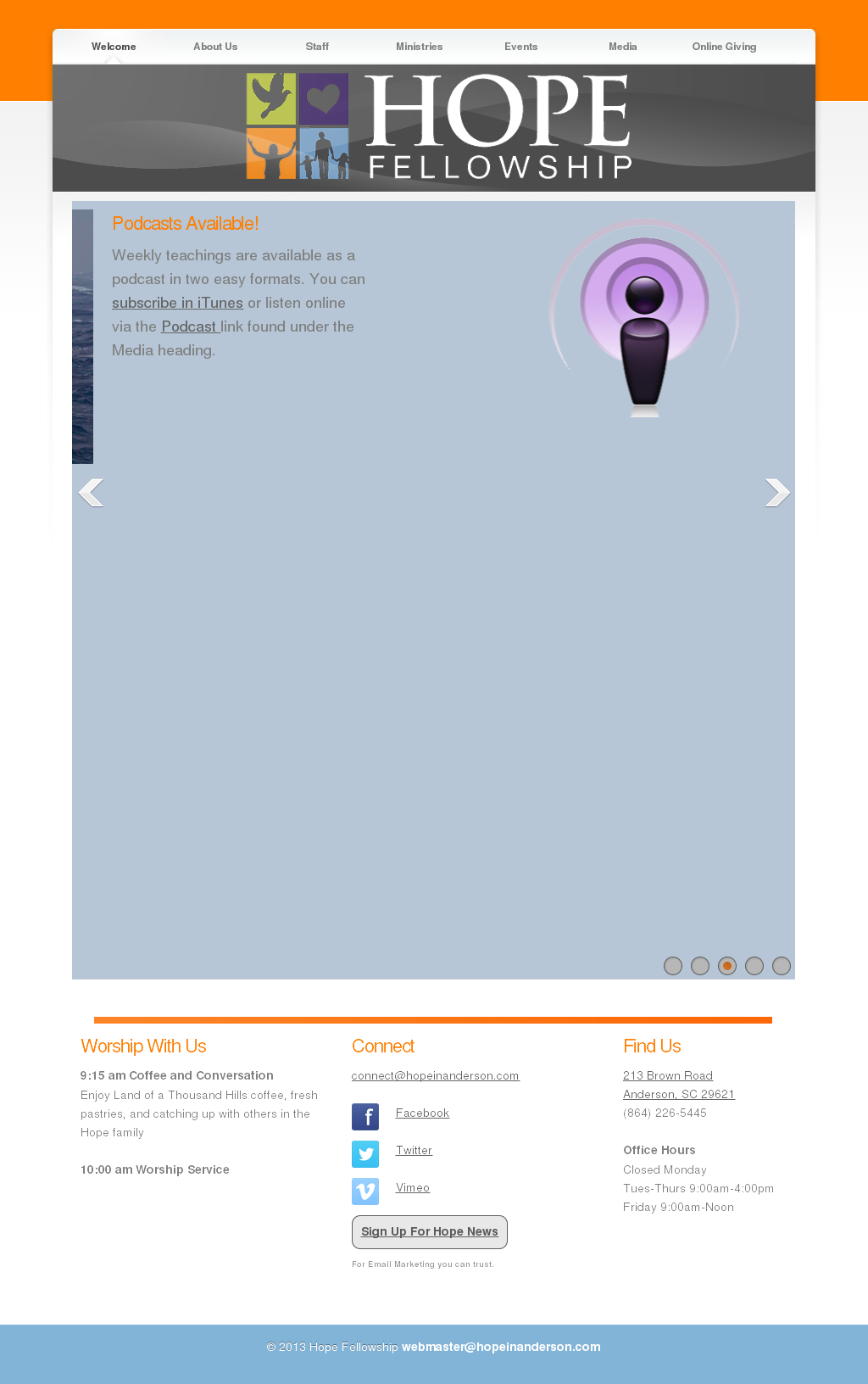 Welcome About Us Staff Ministries Events Media Online Giving

HOPE
FELLOWSHIP

Podcasts Available!

Weekly teachings are available as a podcast in two easy formats. You can subscribe in iTunes or listen online via the Podcast link found under the Media heading.

Worship With Us

9:15 am Coffee and Conversation
Enjoy Land of a Thousand Hills coffee, fresh pastries, and catching up with others in the Hope family

10:00 am Worship Service

Connect

connect@hopeinanderson.com

Facebook

Twitter

Vimeo

Sign Up For Hope News

For Email Marketing you can trust.

Find Us

213 Brown Road
Anderson, SC 29621
(864) 226-5445

Office Hours
Closed Monday
Tues-Thurs 9:00am-4:00pm
Friday 9:00am-Noon

© 2013 Hope Fellowship webmaster@hopeinanderson.com